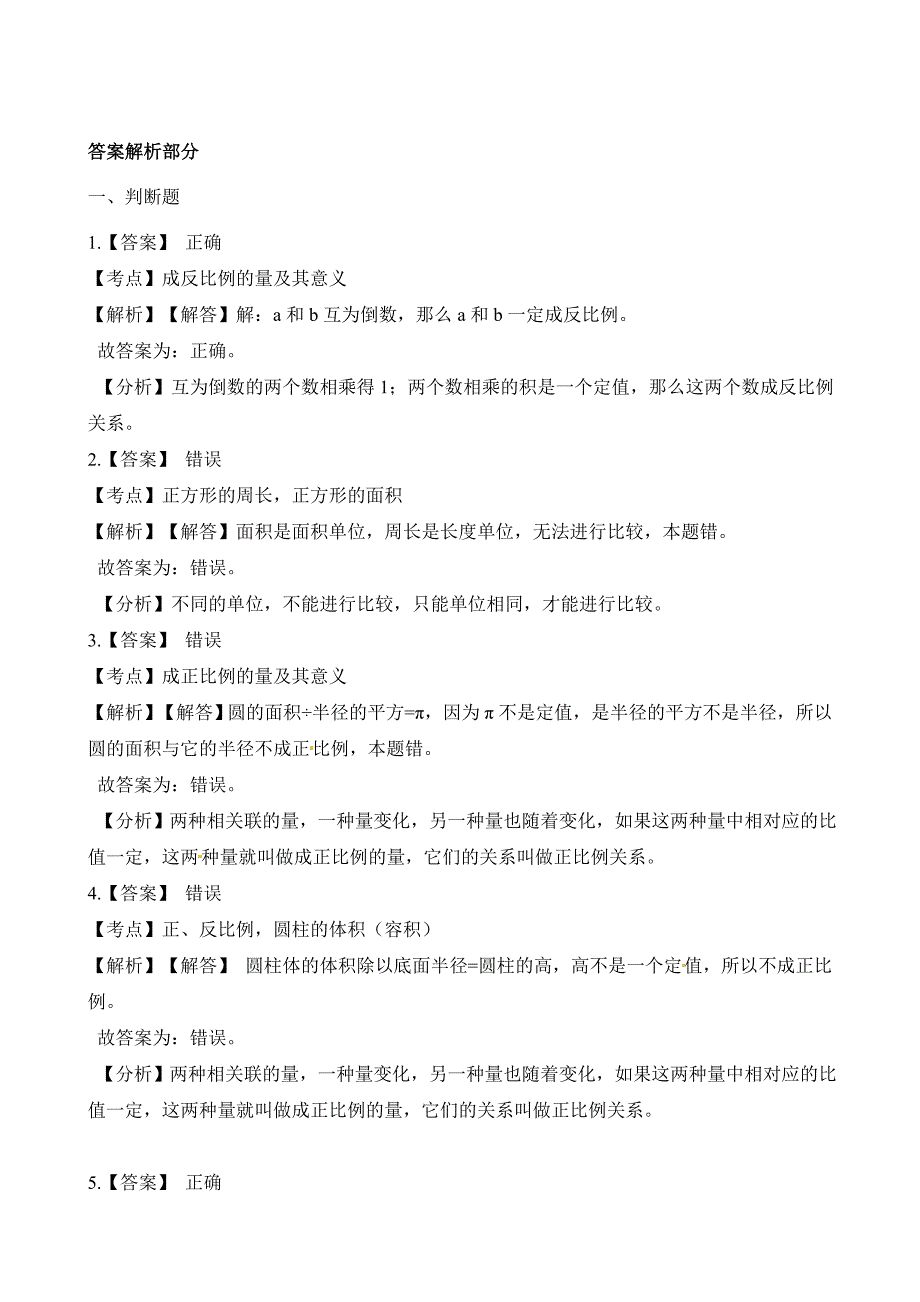 答案解析部分

一、判断题

1.【答案】 正确

【考点】成反比例的量及其意义

【解析】【解答】解：a 和 b 互为倒数，那么 a 和 b 一定成反比例。

故答案为：正确。

【分析】互为倒数的两个数相乘得 1；两个数相乘的积是一个定值，那么这两个数成反比例关系。

2.【答案】 错误

【考点】正方形的周长，正方形的面积

【解析】【解答】面积是面积单位，周长是长度单位，无法进行比较，本题错。

故答案为：错误。

【分析】不同的单位，不能进行比较，只能单位相同，才能进行比较。

3.【答案】 错误

【考点】成正比例的量及其意义

【解析】【解答】圆的面积÷半径的平方=π，因为 π 不是定值，是半径的平方不是半径，所以圆的面积与它的半径不成正比例，本题错。

故答案为：错误。

【分析】两种相关联的量，一种量变化，另一种量也随着变化，如果这两种量中相对应的比值一定，这两种量就叫做成正比例的量，它们的关系叫做正比例关系。

4.【答案】 错误

【考点】正、反比例，圆柱的体积（容积）

【解析】【解答】 圆柱体的体积除以底面半径=圆柱的高，高不是一个定值，所以不成正比例。

故答案为：错误。

【分析】两种相关联的量，一种量变化，另一种量也随着变化，如果这两种量中相对应的比值一定，这两种量就叫做成正比例的量，它们的关系叫做正比例关系。

5.【答案】 正确